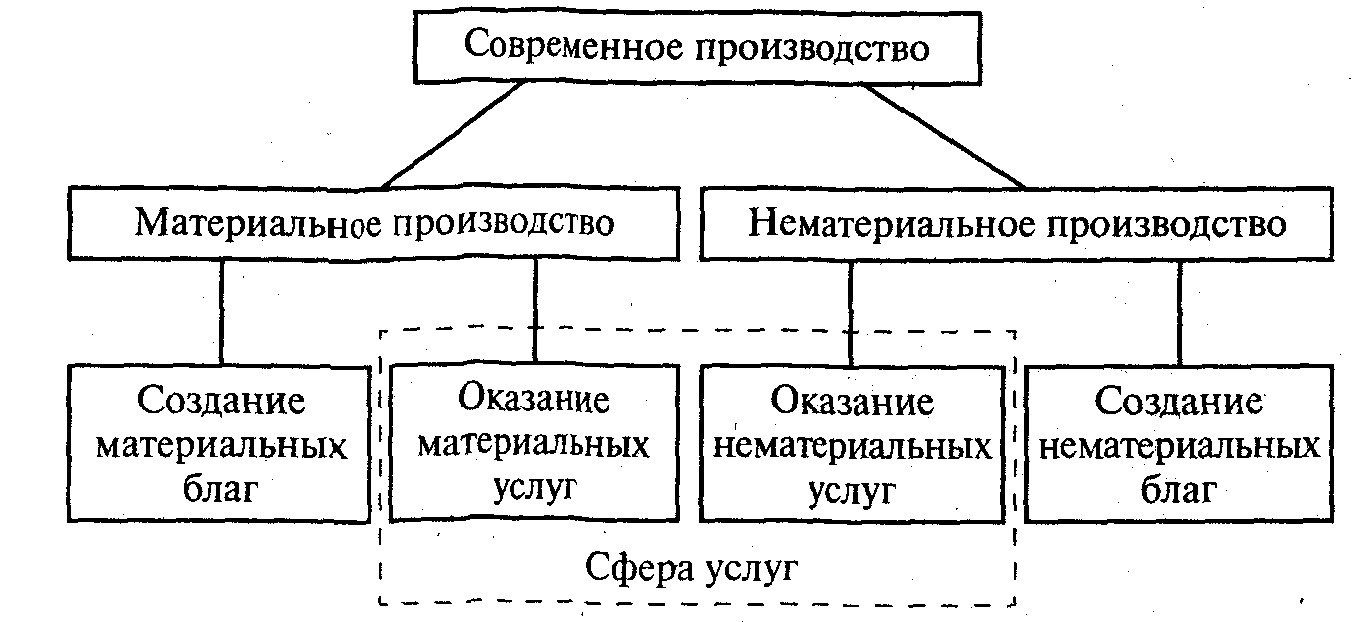 Современное производство

Материальное производство

Нематериальное производство

Создание материальных благ

Оказание материальных услуг

Оказание нематериальных услуг

Создание нематериальных благ

Сфера услуг